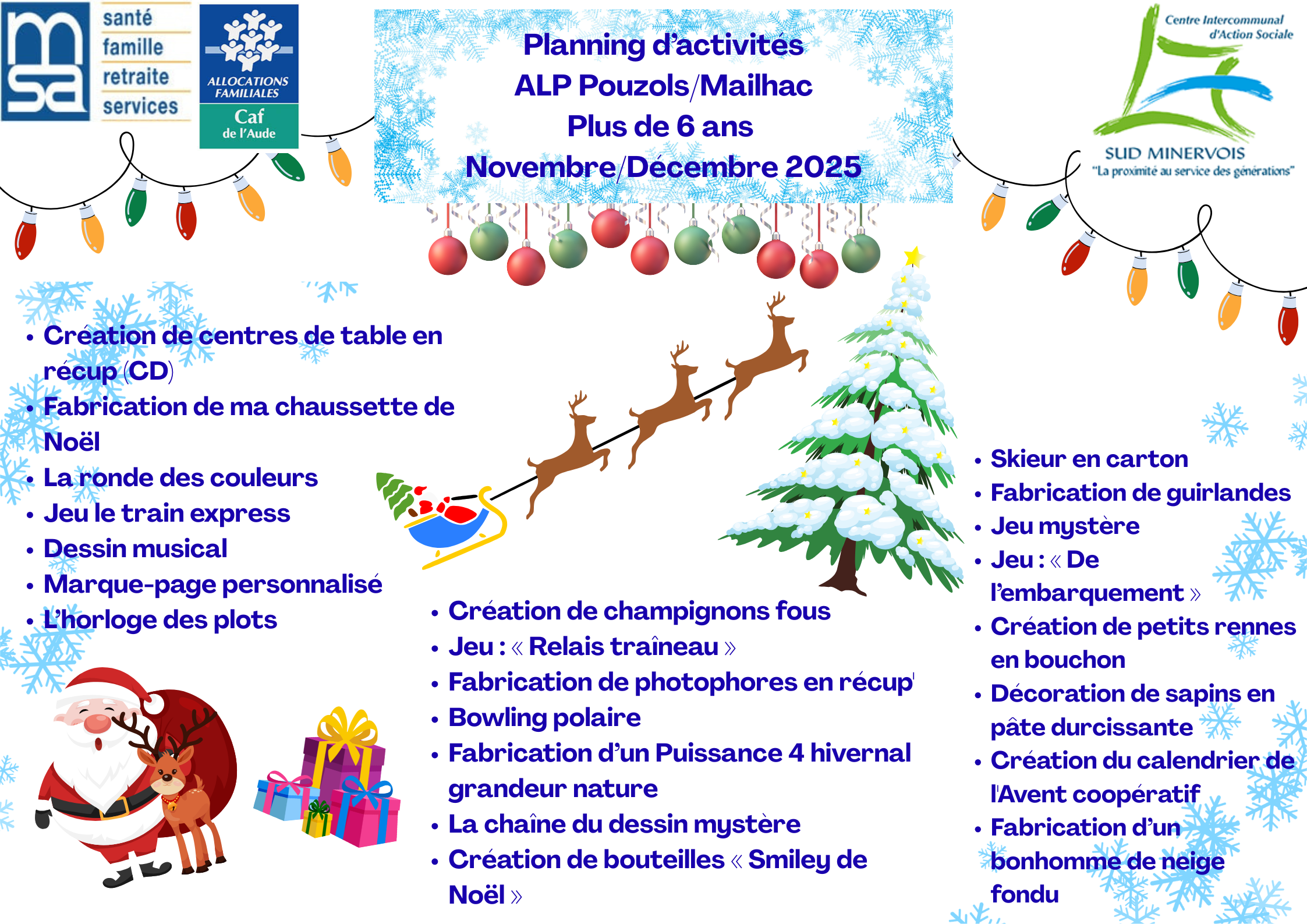 msa santé famille retraite services

ALLOCATIONS FAMILIALES Caf de l'Aude

Planning d'activités
ALP Pouzols/Mailhac
Plus de 6 ans
Novembre/Décembre 2025

Centre Intercommunal d'Action Sociale
SUD MINERVOIS
"La proximité au service des générations"

• Création de centres de table en récup (CD)
• Fabrication de ma chaussette de Noël
• La ronde des couleurs
• Jeu le train express
• Dessin musical
• Marque-page personnalisé
• L'horloge des plots

• Création de champignons fous
• Jeu : « Relais traîneau »
• Fabrication de photophores en récup'
• Bowling polaire
• Fabrication d'un Puissance 4 hivernal grandeur nature
• La chaîne du dessin mystère
• Création de bouteilles « Smiley de Noël »

• Skieur en carton
• Fabrication de guirlandes
• Jeu mystère
• Jeu : « De l'embarquement »
• Création de petits rennes en bouchon
• Décoration de sapins en pâte durcissante
• Création du calendrier de l'Avent coopératif
• Fabrication d'un bonhomme de neige fondu